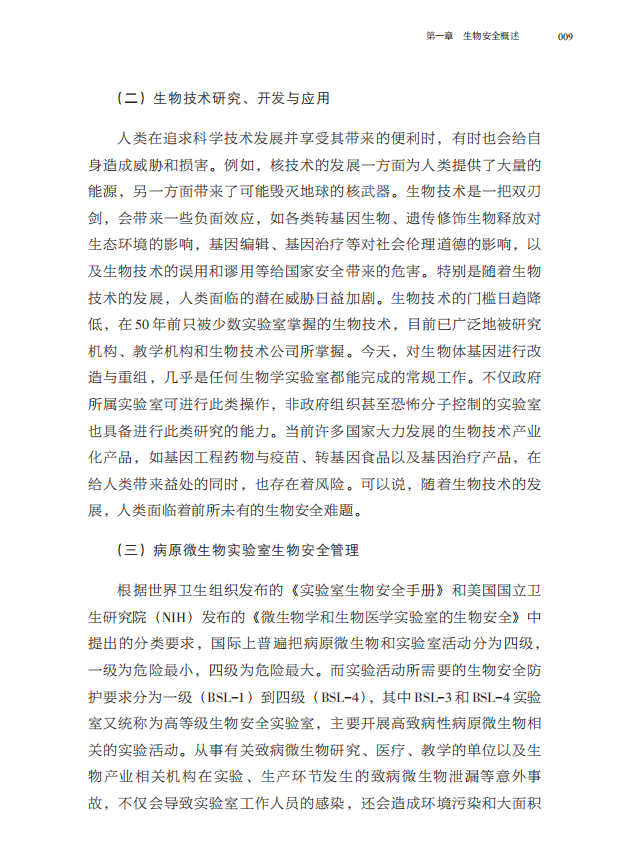 第一章　生物安全概述　009

（二）生物技术研究、开发与应用

人类在追求科学技术发展并享受其带来的便利时，有时也会给自身造成威胁和损害。例如，核技术的发展一方面为人类提供了大量的能源，另一方面带来了可能毁灭地球的核武器。生物技术是一把双刃剑，会带来一些负面效应，如各类转基因生物、遗传修饰生物释放对生态环境的影响，基因编辑、基因治疗等对社会伦理道德的影响，以及生物技术的误用和谬用等给国家安全带来的危害。特别是随着生物技术的发展，人类面临的潜在威胁日益加剧。生物技术的门槛日趋降低，在50年前只被少数实验室掌握的生物技术，目前已广泛地被研究机构、教学机构和生物技术公司所掌握。今天，对生物体基因进行改造与重组，几乎是任何生物学实验室都能完成的常规工作。不仅政府所属实验室可进行此类操作，非政府组织甚至恐怖分子控制的实验室也具备进行此类研究的能力。当前许多国家大力发展的生物技术产业化产品，如基因工程药物与疫苗、转基因食品以及基因治疗产品，在给人类带来益处的同时，也存在着风险。可以说，随着生物技术的发展，人类面临着前所未有的生物安全难题。

（三）病原微生物实验室生物安全管理

根据世界卫生组织发布的《实验室生物安全手册》和美国国立卫生研究院（NIH）发布的《微生物学和生物医学实验室的生物安全》中提出的分类要求，国际上普遍把病原微生物和实验室活动分为四级，一级为危险最小，四级为危险最大。而实验活动所需要的生物安全防护要求分为一级（BSL-1）到四级（BSL-4），其中BSL-3和BSL-4实验室又统称为高等级生物安全实验室，主要开展高致病性病原微生物相关的实验活动。从事有关致病微生物研究、医疗、教学的单位以及生物产业相关机构在实验、生产环节发生的致病微生物泄漏等意外事故，不仅会导致实验室工作人员的感染，还会造成环境污染和大面积